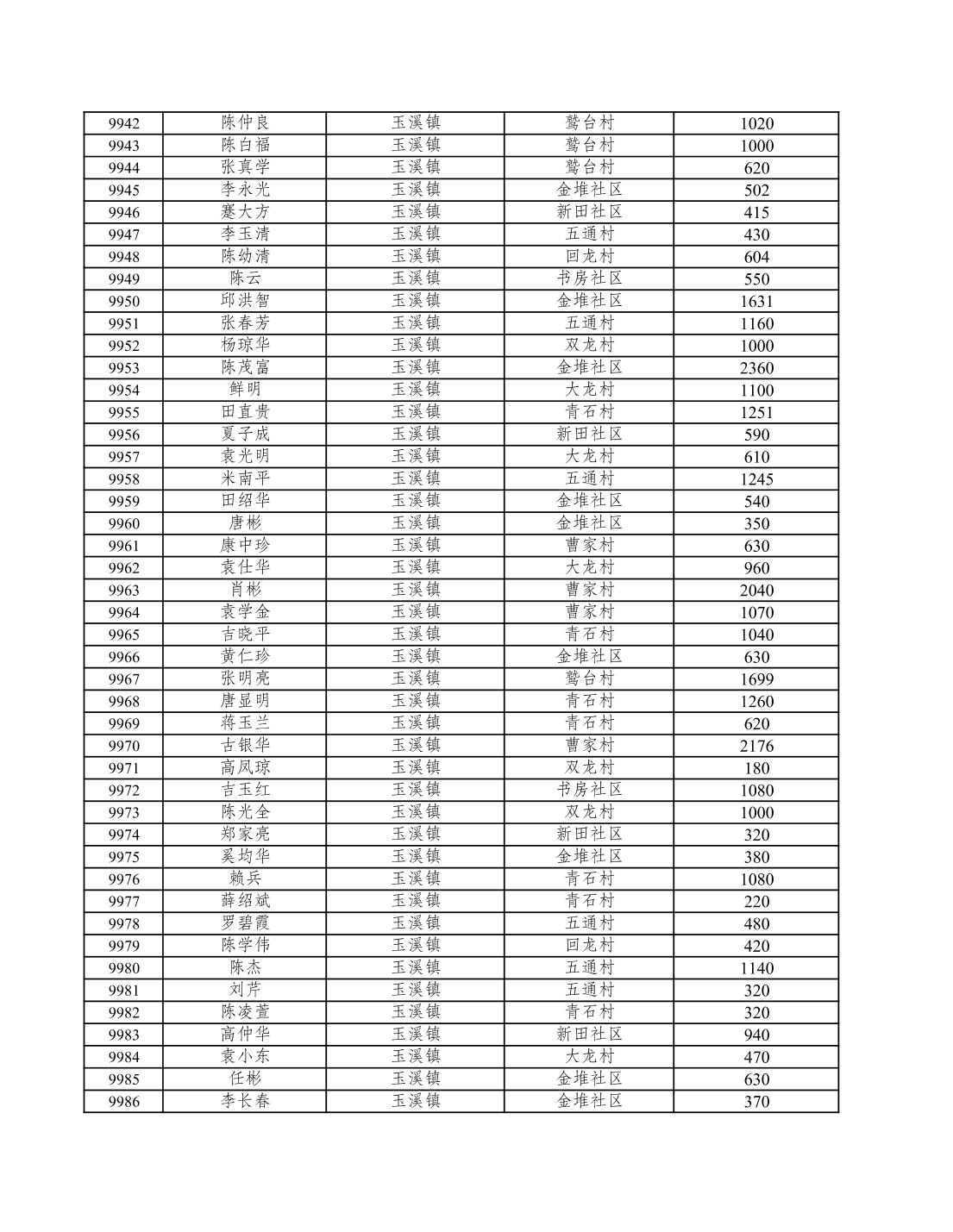 | 9942 | 陈仲良 | 玉溪镇 | 鹫台村 | 1020 |
|---|---|---|---|---|
| 9943 | 陈白福 | 玉溪镇 | 鹫台村 | 1000 |
| 9944 | 张真学 | 玉溪镇 | 鹫台村 | 620 |
| 9945 | 李永光 | 玉溪镇 | 金堆社区 | 502 |
| 9946 | 蹇大方 | 玉溪镇 | 新田社区 | 415 |
| 9947 | 李玉清 | 玉溪镇 | 五通村 | 430 |
| 9948 | 陈幼清 | 玉溪镇 | 回龙村 | 604 |
| 9949 | 陈云 | 玉溪镇 | 书房社区 | 550 |
| 9950 | 邱洪智 | 玉溪镇 | 金堆社区 | 1631 |
| 9951 | 张春芳 | 玉溪镇 | 五通村 | 1160 |
| 9952 | 杨琼华 | 玉溪镇 | 双龙村 | 1000 |
| 9953 | 陈茂富 | 玉溪镇 | 金堆社区 | 2360 |
| 9954 | 鲜明 | 玉溪镇 | 大龙村 | 1100 |
| 9955 | 田直贵 | 玉溪镇 | 青石村 | 1251 |
| 9956 | 夏子成 | 玉溪镇 | 新田社区 | 590 |
| 9957 | 袁光明 | 玉溪镇 | 大龙村 | 610 |
| 9958 | 米南平 | 玉溪镇 | 五通村 | 1245 |
| 9959 | 田绍华 | 玉溪镇 | 金堆社区 | 540 |
| 9960 | 唐彬 | 玉溪镇 | 金堆社区 | 350 |
| 9961 | 康中珍 | 玉溪镇 | 曹家村 | 630 |
| 9962 | 袁仕华 | 玉溪镇 | 大龙村 | 960 |
| 9963 | 肖彬 | 玉溪镇 | 曹家村 | 2040 |
| 9964 | 袁学金 | 玉溪镇 | 曹家村 | 1070 |
| 9965 | 吉晓平 | 玉溪镇 | 青石村 | 1040 |
| 9966 | 黄仁珍 | 玉溪镇 | 金堆社区 | 630 |
| 9967 | 张明亮 | 玉溪镇 | 鹫台村 | 1699 |
| 9968 | 唐显明 | 玉溪镇 | 青石村 | 1260 |
| 9969 | 蒋玉兰 | 玉溪镇 | 青石村 | 620 |
| 9970 | 古银华 | 玉溪镇 | 曹家村 | 2176 |
| 9971 | 高凤琼 | 玉溪镇 | 双龙村 | 180 |
| 9972 | 吉玉红 | 玉溪镇 | 书房社区 | 1080 |
| 9973 | 陈光全 | 玉溪镇 | 双龙村 | 1000 |
| 9974 | 郑家亮 | 玉溪镇 | 新田社区 | 320 |
| 9975 | 奚均华 | 玉溪镇 | 金堆社区 | 380 |
| 9976 | 赖兵 | 玉溪镇 | 青石村 | 1080 |
| 9977 | 薛绍斌 | 玉溪镇 | 青石村 | 220 |
| 9978 | 罗碧霞 | 玉溪镇 | 五通村 | 480 |
| 9979 | 陈学伟 | 玉溪镇 | 回龙村 | 420 |
| 9980 | 陈杰 | 玉溪镇 | 五通村 | 1140 |
| 9981 | 刘芹 | 玉溪镇 | 五通村 | 320 |
| 9982 | 陈凌萱 | 玉溪镇 | 青石村 | 320 |
| 9983 | 高仲华 | 玉溪镇 | 新田社区 | 940 |
| 9984 | 袁小东 | 玉溪镇 | 大龙村 | 470 |
| 9985 | 任彬 | 玉溪镇 | 金堆社区 | 630 |
| 9986 | 李长春 | 玉溪镇 | 金堆社区 | 370 |